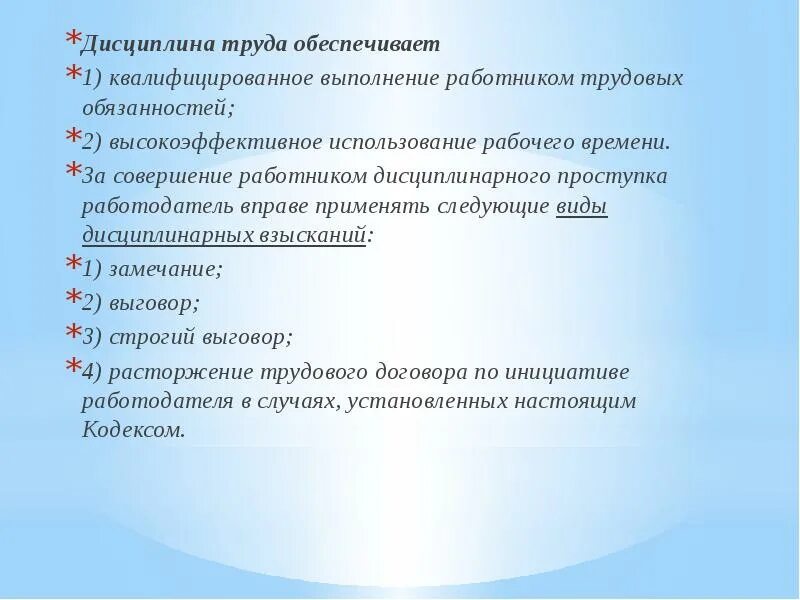 *Дисциплина труда обеспечивает

*1) квалифицированное выполнение работником трудовых обязанностей;

*2) высокоэффективное использование рабочего времени.

*За совершение работником дисциплинарного проступка работодатель вправе применять следующие виды дисциплинарных взысканий:

*1) замечание;

*2) выговор;

*3) строгий выговор;

*4) расторжение трудового договора по инициативе работодателя в случаях, установленных настоящим Кодексом.